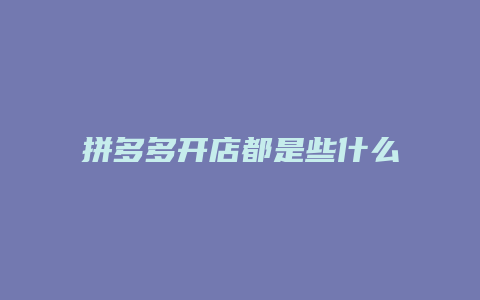 拼多多开店都是些什么